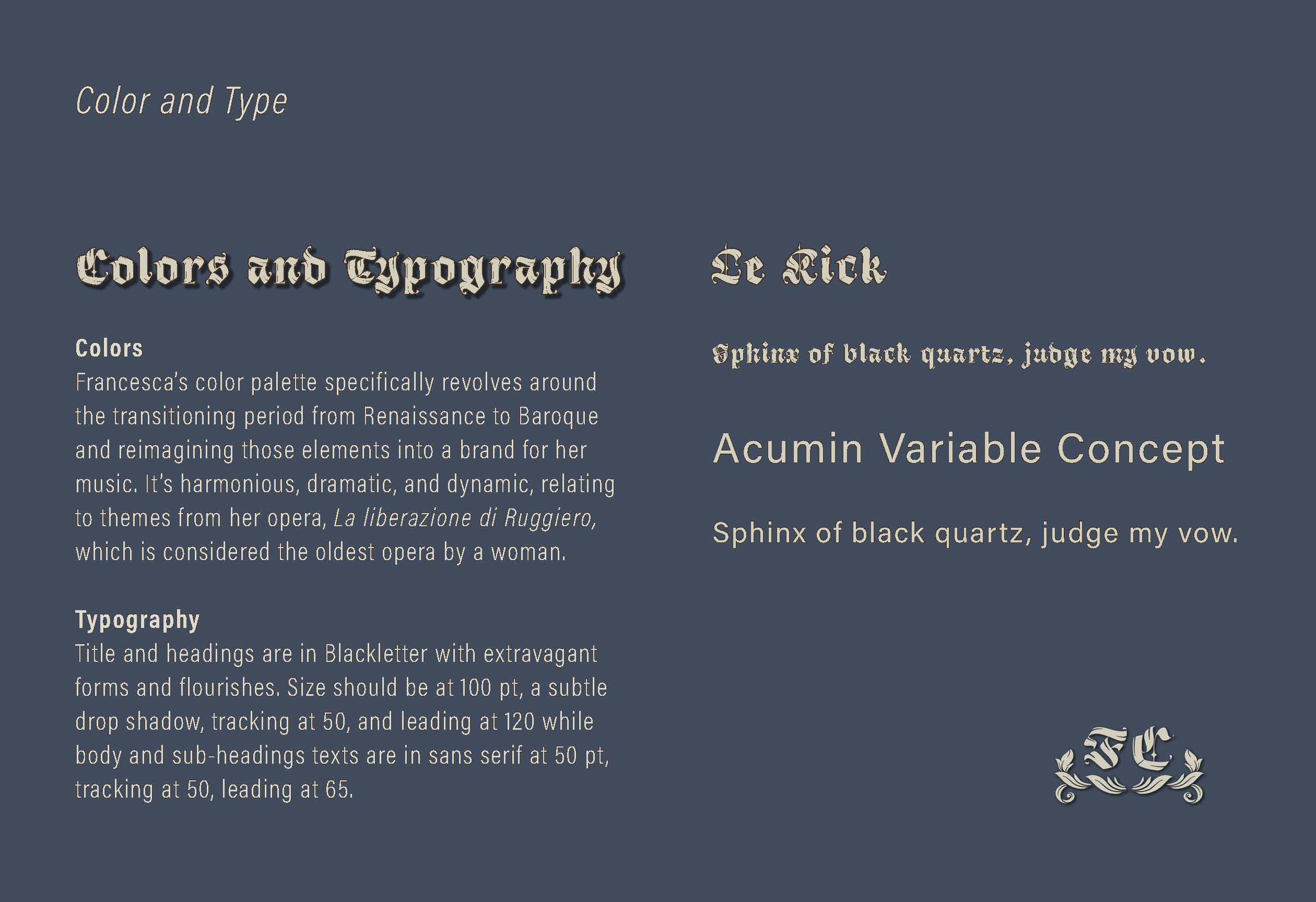 Color and Type

Colors and Typography

Colors
Francesca's color palette specifically revolves around the transitioning period from Renaissance to Baroque and reimagining those elements into a brand for her music. It's harmonious, dramatic, and dynamic, relating to themes from her opera, La liberazione di Ruggiero, which is considered the oldest opera by a woman.

Typography
Title and headings are in Blackletter with extravagant forms and flourishes. Size should be at 100 pt, a subtle drop shadow, tracking at 50, and leading at 120 while body and sub-headings texts are in sans serif at 50 pt, tracking at 50, leading at 65.

Le Kick

Sphinx of black quartz, judge my vow.

Acumin Variable Concept

Sphinx of black quartz, judge my vow.

FC